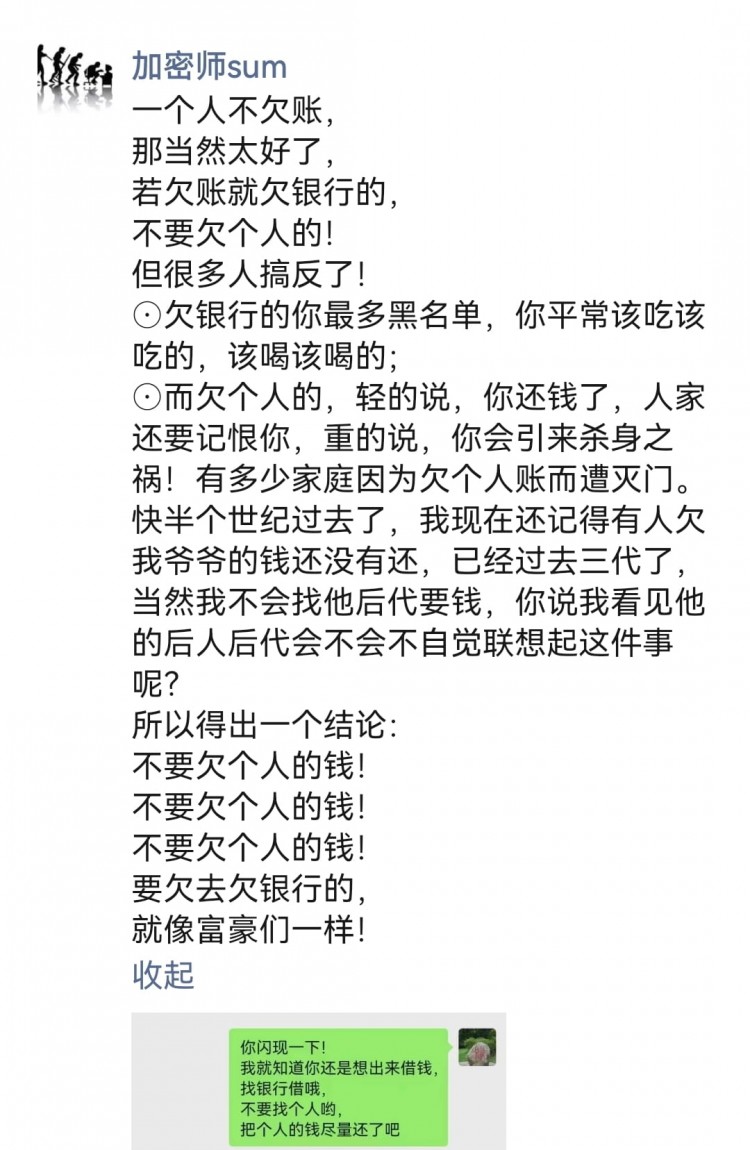 加密师sum
一个人不欠账，
那当然太好了，
若欠账就欠银行的，
不要欠个人的！
但很多人搞反了！
⊙欠银行的你最多黑名单，你平常该吃该吃的，该喝该喝的；
⊙而欠个人的，轻的说，你还钱了，人家还要记恨你，重的说，你会引来杀身之祸！有多少家庭因为欠个人账而遭灭门。
快半个世纪过去了，我现在还记得有人欠我爷爷的钱还没有还，已经过去三代了，当然我不会找他后代要钱，你说我看见他的后人后代会不会不自觉联想起这件事呢？
所以得出一个结论：
不要欠个人的钱！
不要欠个人的钱！
不要欠个人的钱！
要欠去欠银行的，
就像富豪们一样！
收起

你闪现一下！
我就知道你还是想出来借钱，
找银行借哦，
不要找个人哟，
把个人的钱尽量还了吧